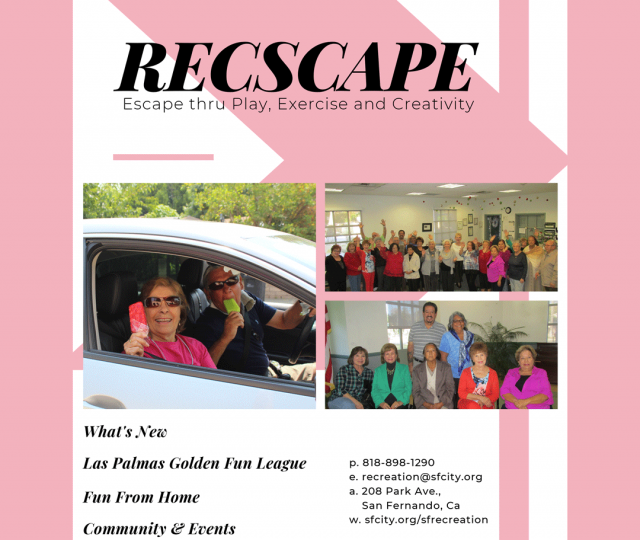 RECSCAPE

Escape thru Play, Exercise and Creativity

What's New

Las Palmas Golden Fun League

Fun From Home

Community & Events

p. 818-898-1290
e. recreation@sfcity.org
a. 208 Park Ave., San Fernando, Ca
w. sfcity.org/sfrecreation